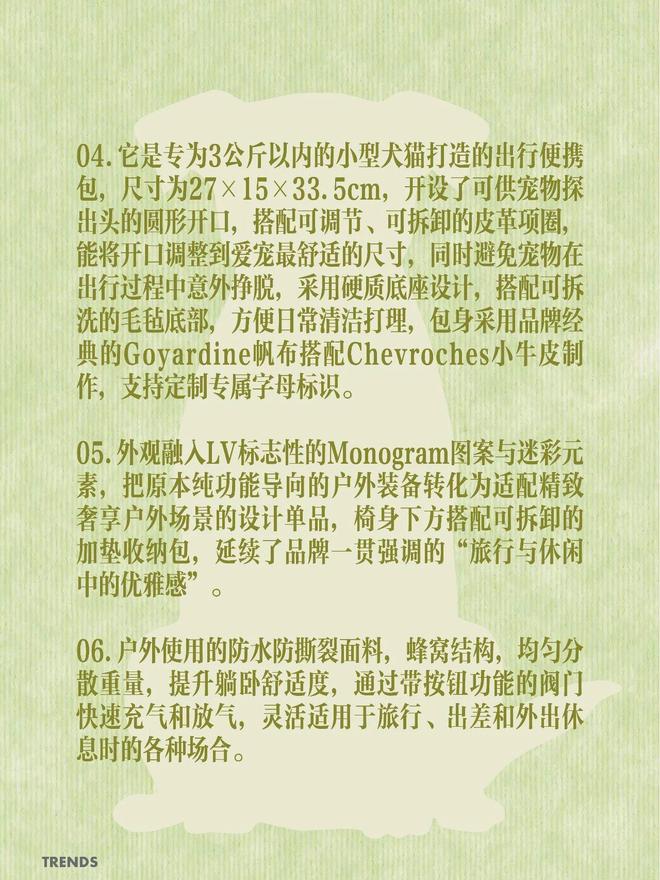 04.它是专为3公斤以内的小型犬猫打造的出行便携包，尺寸为27×15×33.5cm，开设了可供宠物探出头的圆形开口，搭配可调节、可拆卸的皮革项圈，能将开口调整到爱宠最舒适的尺寸，同时避免宠物在出行过程中意外挣脱，采用硬质底座设计，搭配可拆洗的毛毡底部，方便日常清洁打理，包身采用品牌经典的Goyardine帆布搭配Chevroches小牛皮制作，支持定制专属字母标识。

05.外观融入LV标志性的Monogram图案与迷彩元素，把原本纯功能导向的户外装备转化为适配精致奢享户外场景的设计单品，椅身下方搭配可拆卸的加垫收纳包，延续了品牌一贯强调的“旅行与休闲中的优雅感”。

06.户外使用的防水防撕裂面料，蜂窝结构，均匀分散重量，提升躺卧舒适度，通过带按钮功能的阀门快速充气和放气，灵活适用于旅行、出差和外出休息时的各种场合。

TRENDS